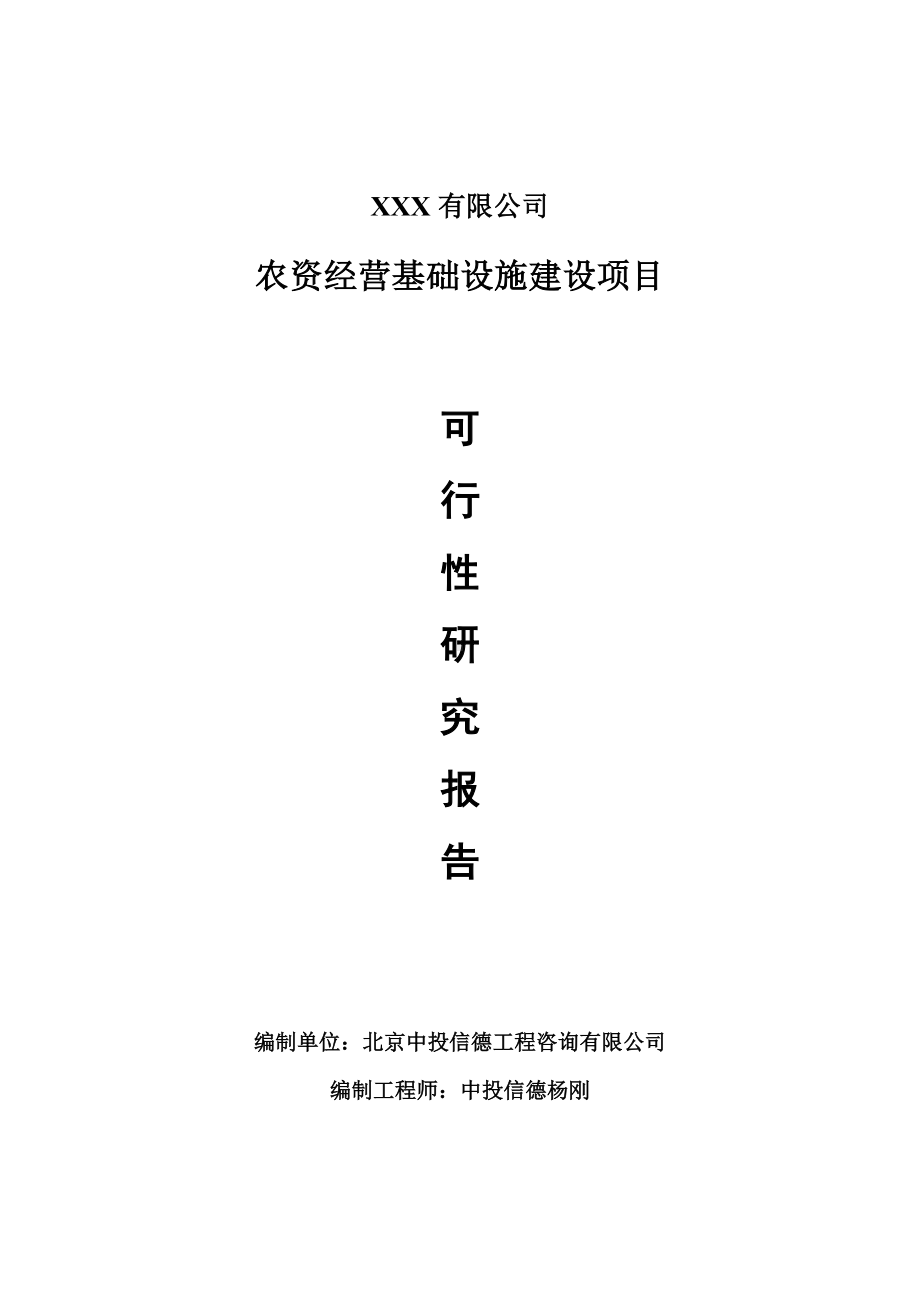 XXX 有限公司

农资经营基础设施建设项目

可
行
性
研
究
报
告

编制单位：北京中投信德工程咨询有限公司

编制工程师：中投信德杨刚